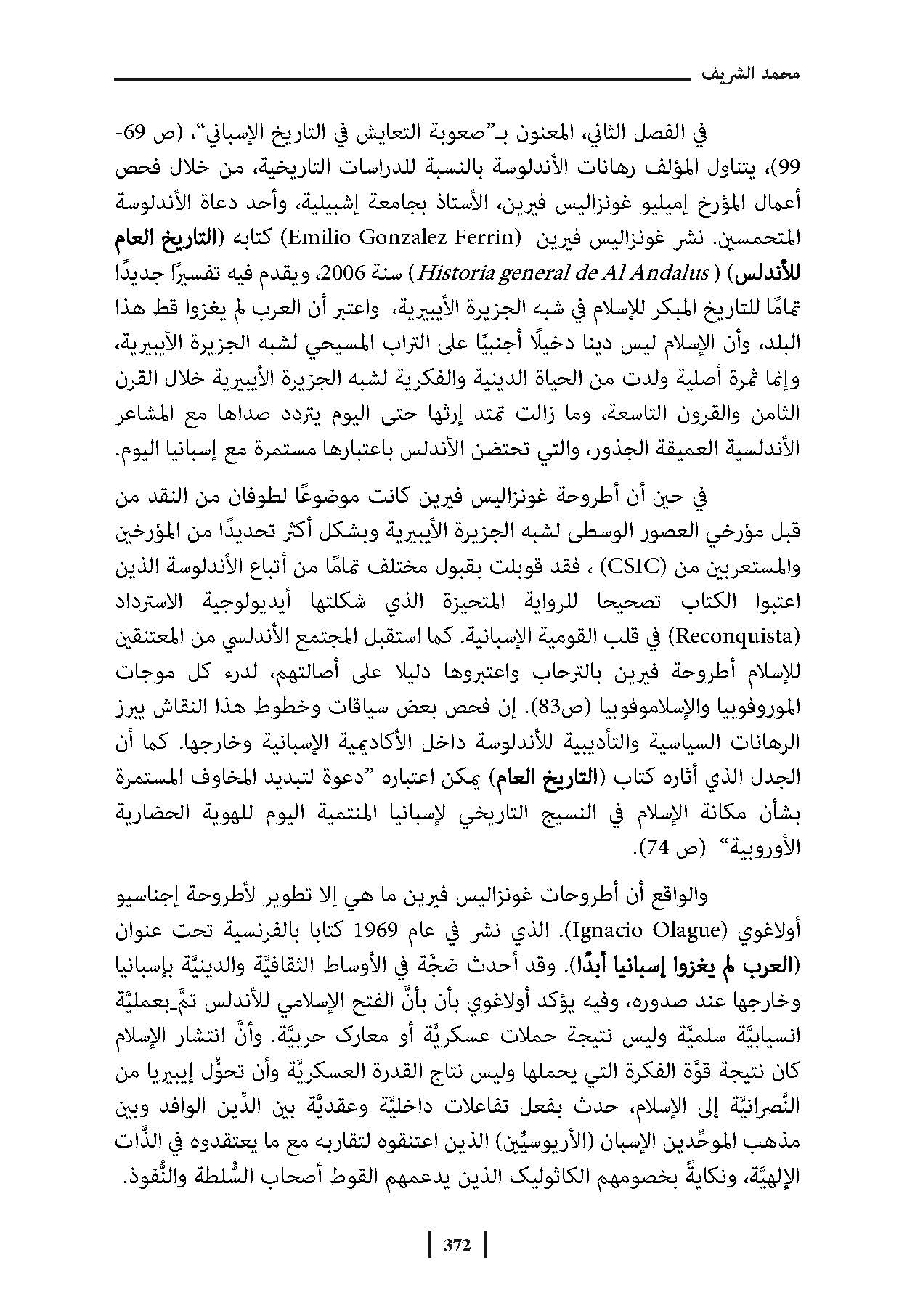 محمد الشريف

في الفصل الثاني، المعنون بـ"صعوبة التعايش في التاريخ الإسباني"، (ص 69-99)، يتناول المؤلف رهانات الأندلوسة بالنسبة للدراسات التاريخية، من خلال فحص أعمال المؤرخ إميليو غونزاليس فيرين، الأستاذ بجامعة إشبيلية، وأحد دعاة الأندلوسة المتحمسين. نشر غونزاليس فيرين (Emilio Gonzalez Ferrin) كتابه (التاريخ العام للأندلس) (Historia general de Al Andalus) سنة 2006، ويقدم فيه تفسيرًا جديدًا تمامًا للتاريخ المبكر للإسلام في شبه الجزيرة الأيبيرية، واعتبر أن العرب لم يغزوا قط هذا البلد، وأن الإسلام ليس دينا دخيلًا أجنبيًا على التراب المسيحي لشبه الجزيرة الأيبيرية، وإنما ثمرة أصلية ولدت من الحياة الدينية والفكرية لشبه الجزيرة الأيبيرية خلال القرن الثامن والقرون التاسعة، وما زالت تمتد إرثها حتى اليوم يتردد صداها مع المشاعر الأندلسية العميقة الجذور، والتي تحتضن الأندلس باعتبارها مستمرة مع إسبانيا اليوم.

في حين أن أطروحة غونزاليس فيرين كانت موضوعًا لطوفان من النقد من قبل مؤرخي العصور الوسطى لشبه الجزيرة الأيبيرية وبشكل أكثر تحديدًا من المؤرخين والمستعربين من (CSIC) ، فقد قوبلت بقبول مختلف تمامًا من أتباع الأندلوسة الذين اعتبوا الكتاب تصحيحا للرواية المتحيزة الذي شكلتها أيديولوجية الاسترداد (Reconquista) في قلب القومية الإسبانية. كما استقبل المجتمع الأندلسي من المعتنقين للإسلام أطروحة فيرين بالترحاب واعتبروها دليلا على أصالتهم، لدرء كل موجات الموروفوبيا والإسلاموفوبيا (ص83). إن فحص بعض سياقات وخطوط هذا النقاش يبرز الرهانات السياسية والتأديبية للأندلوسة داخل الأكاديمية الإسبانية وخارجها. كما أن الجدل الذي أثاره كتاب (التاريخ العام) يمكن اعتباره "دعوة لتبديد المخاوف المستمرة بشأن مكانة الإسلام في النسيج التاريخي لإسبانيا المنتمية اليوم للهوية الحضارية الأوروبية" (ص 74).

والواقع أن أطروحات غونزاليس فيرين ما هي إلا تطوير لأطروحة إجناسيو أولاغوي (Ignacio Olague). الذي نشر في عام 1969 كتابا بالفرنسية تحت عنوان (العرب لم يغزوا إسبانيا أبدًا). وقد أحدث ضجَّة في الأوساط الثقافيَّة والدينيَّة بإسبانيا وخارجها عند صدوره، وفيه يؤكد أولاغوي بأن بأنَّ الفتح الإسلامي للأندلس تمَّ بعمليَّة انسيابيَّة سلميَّة وليس نتيجة حملات عسكريَّة أو معارك حربيَّة. وأنَّ انتشار الإسلام كان نتيجة قوَّة الفكرة التي يحملها وليس نتاج القدرة العسكريَّة وأن تحوُّل إيبيريا من النَّصرانيَّة إلى الإسلام، حدث بفعل تفاعلات داخليَّة وعقديَّة بين الدِّين الوافد وبين مذهب الموحِّدين الإسبان (الأريوسيِّين) الذين اعتنقوه لتقاربه مع ما يعتقدوه في الذَّات الإلهيَّة، ونكايةً بخصومهم الكاثوليك الذين يدعمهم القوط أصحاب السُّلطة والنُّفوذ.

372